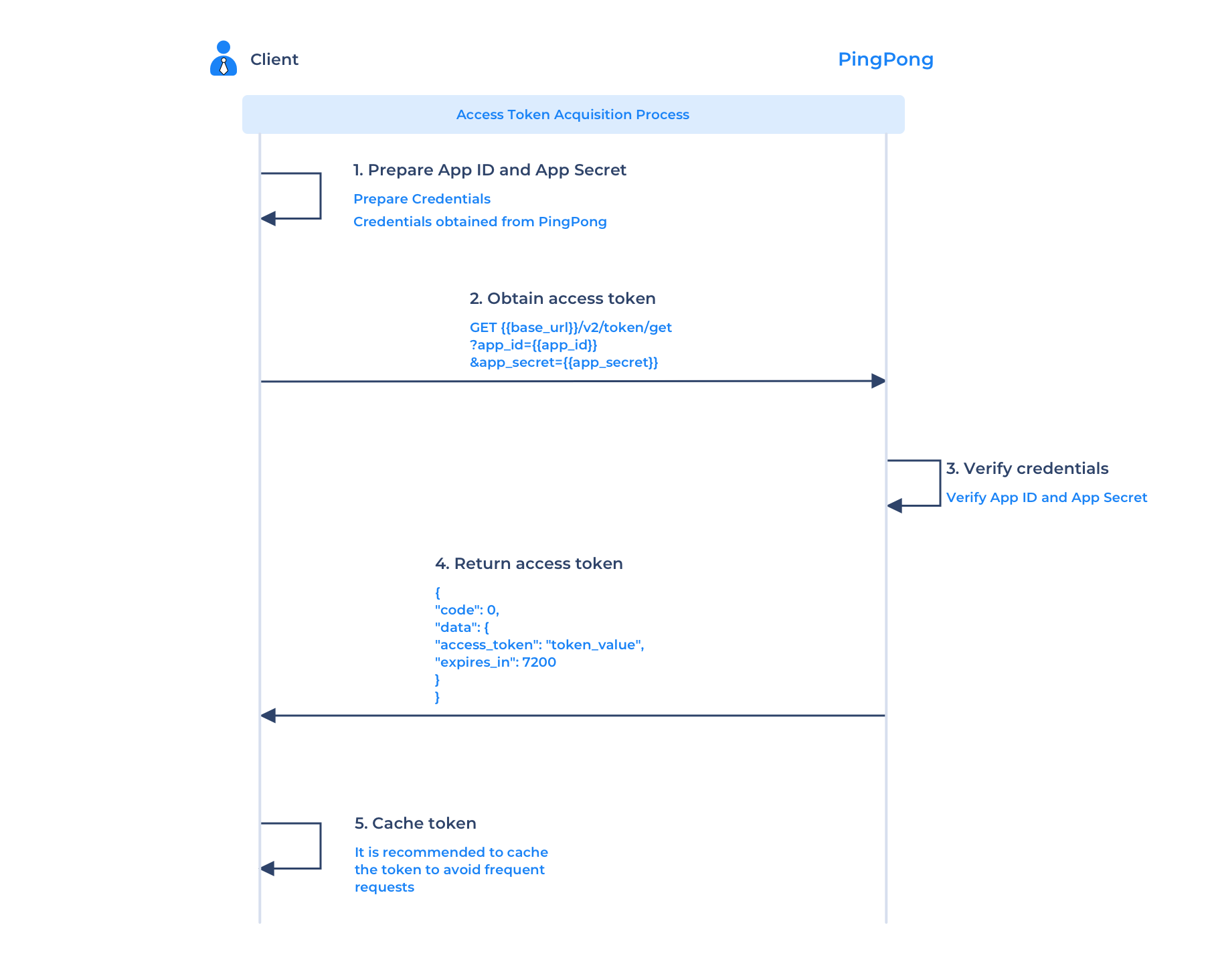 Client

PingPong

Access Token Acquisition Process

1. Prepare App ID and App Secret

Prepare Credentials

Credentials obtained from PingPong

2. Obtain access token

GET {{base_url}}/v2/token/get
?app_id={{app_id}}
&app_secret={{app_secret}}

3. Verify credentials

Verify App ID and App Secret

4. Return access token

{
"code": 0,
"data": {
"access_token": "token_value",
"expires_in": 7200
}
}

5. Cache token

It is recommended to cache the token to avoid frequent requests